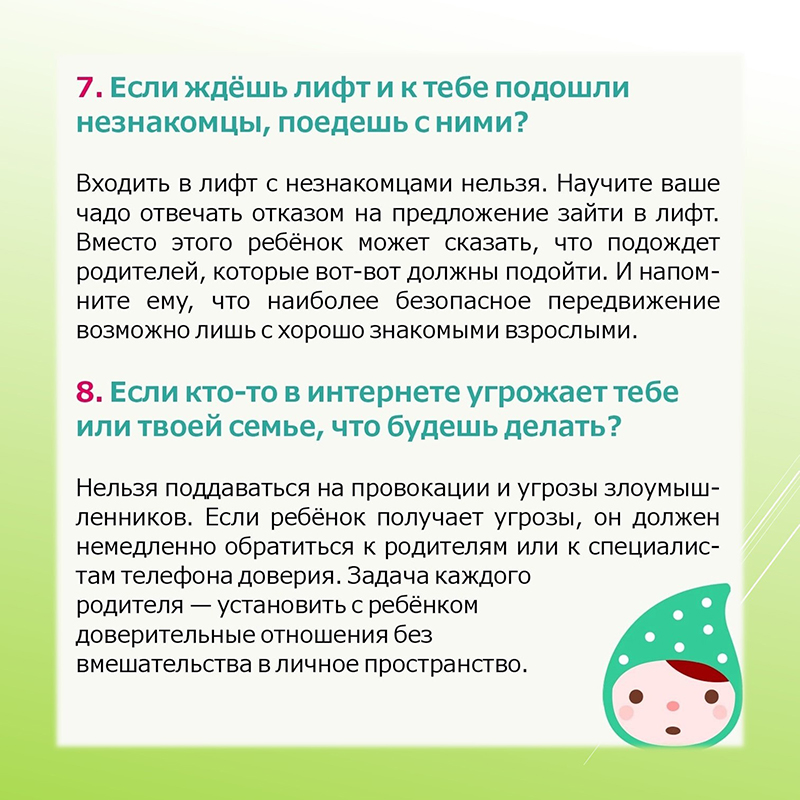 7. Если ждёшь лифт и к тебе подошли незнакомцы, поедешь с ними?

Входить в лифт с незнакомцами нельзя. Научите ваше чадо отвечать отказом на предложение зайти в лифт. Вместо этого ребёнок может сказать, что подождет родителей, которые вот-вот должны подойти. И напомните ему, что наиболее безопасное передвижение возможно лишь с хорошо знакомыми взрослыми.

8. Если кто-то в интернете угрожает тебе или твоей семье, что будешь делать?

Нельзя поддаваться на провокации и угрозы злоумышленников. Если ребёнок получает угрозы, он должен немедленно обратиться к родителям или к специалистам телефона доверия. Задача каждого родителя — установить с ребёнком доверительные отношения без вмешательства в личное пространство.